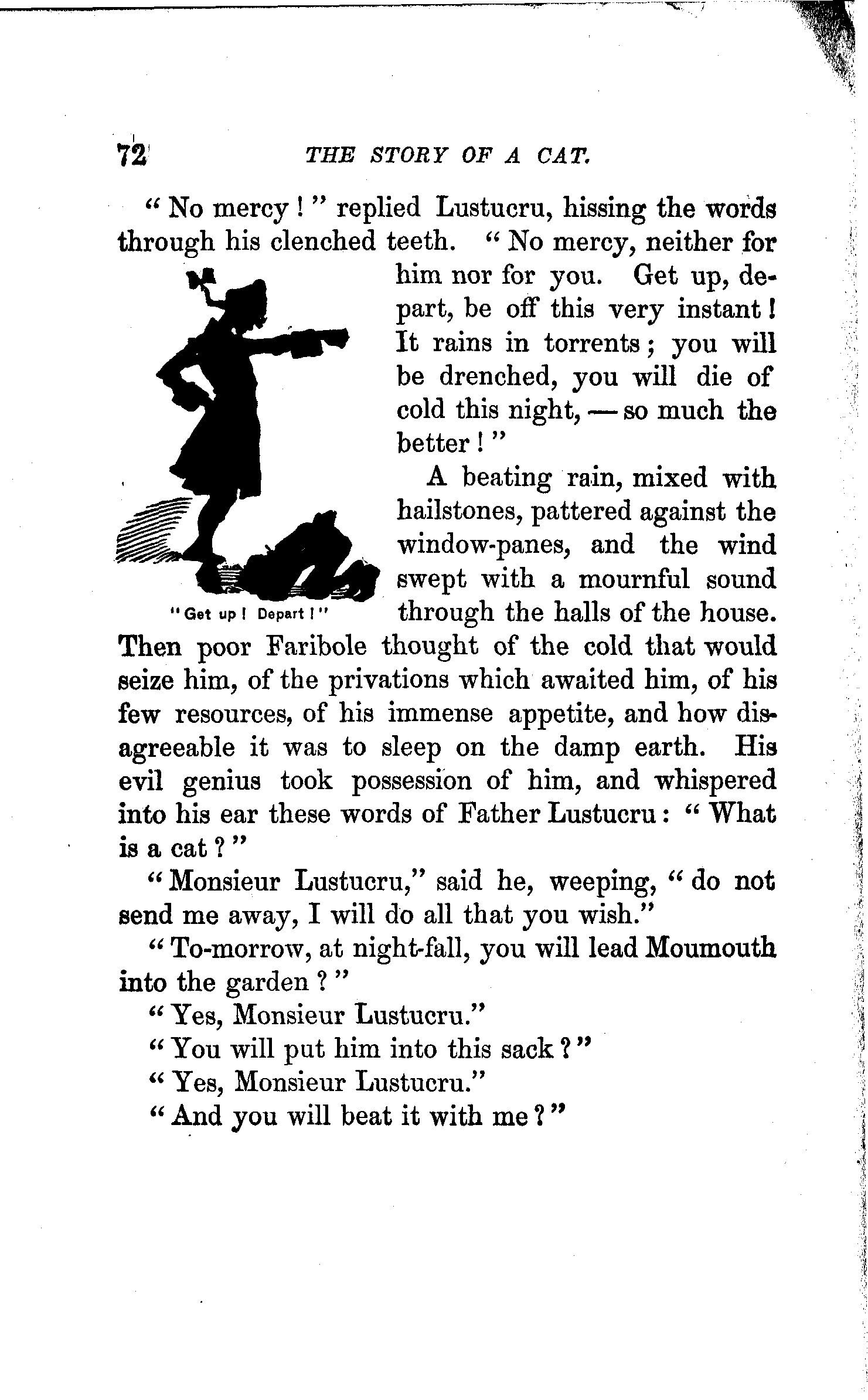 72 THE STORY OF A CAT.

"No mercy!" replied Lustucru, hissing the words through his clenched teeth. "No mercy, neither for him nor for you. Get up, depart, be off this very instant! It rains in torrents; you will be drenched, you will die of cold this night, — so much the better!"

"Get up! Depart!"

A beating rain, mixed with hailstones, pattered against the window-panes, and the wind swept with a mournful sound through the halls of the house. Then poor Faribole thought of the cold that would seize him, of the privations which awaited him, of his few resources, of his immense appetite, and how disagreeable it was to sleep on the damp earth. His evil genius took possession of him, and whispered into his ear these words of Father Lustucru: "What is a cat?"

"Monsieur Lustucru," said he, weeping, "do not send me away, I will do all that you wish."

"To-morrow, at night-fall, you will lead Moumouth into the garden?"

"Yes, Monsieur Lustucru."

"You will put him into this sack?"

"Yes, Monsieur Lustucru."

"And you will beat it with me?"